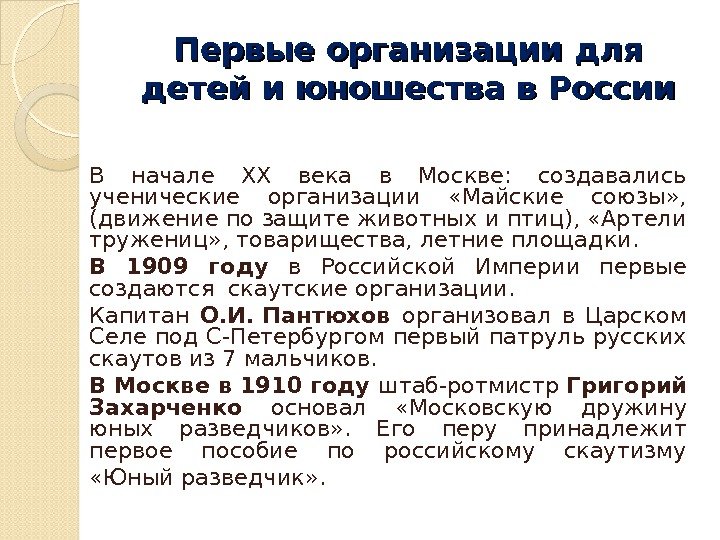 Первые организации для детей и юношества в России

В начале XX века в Москве: создавались ученические организации «Майские союзы», (движение по защите животных и птиц), «Артели тружениц», товарищества, летние площадки.

В 1909 году в Российской Империи первые создаются скаутские организации.

Капитан О.И. Пантюхов организовал в Царском Селе под С-Петербургом первый патруль русских скаутов из 7 мальчиков.

В Москве в 1910 году штаб-ротмистр Григорий Захарченко основал «Московскую дружину юных разведчиков». Его перу принадлежит первое пособие по российскому скаутизму «Юный разведчик».